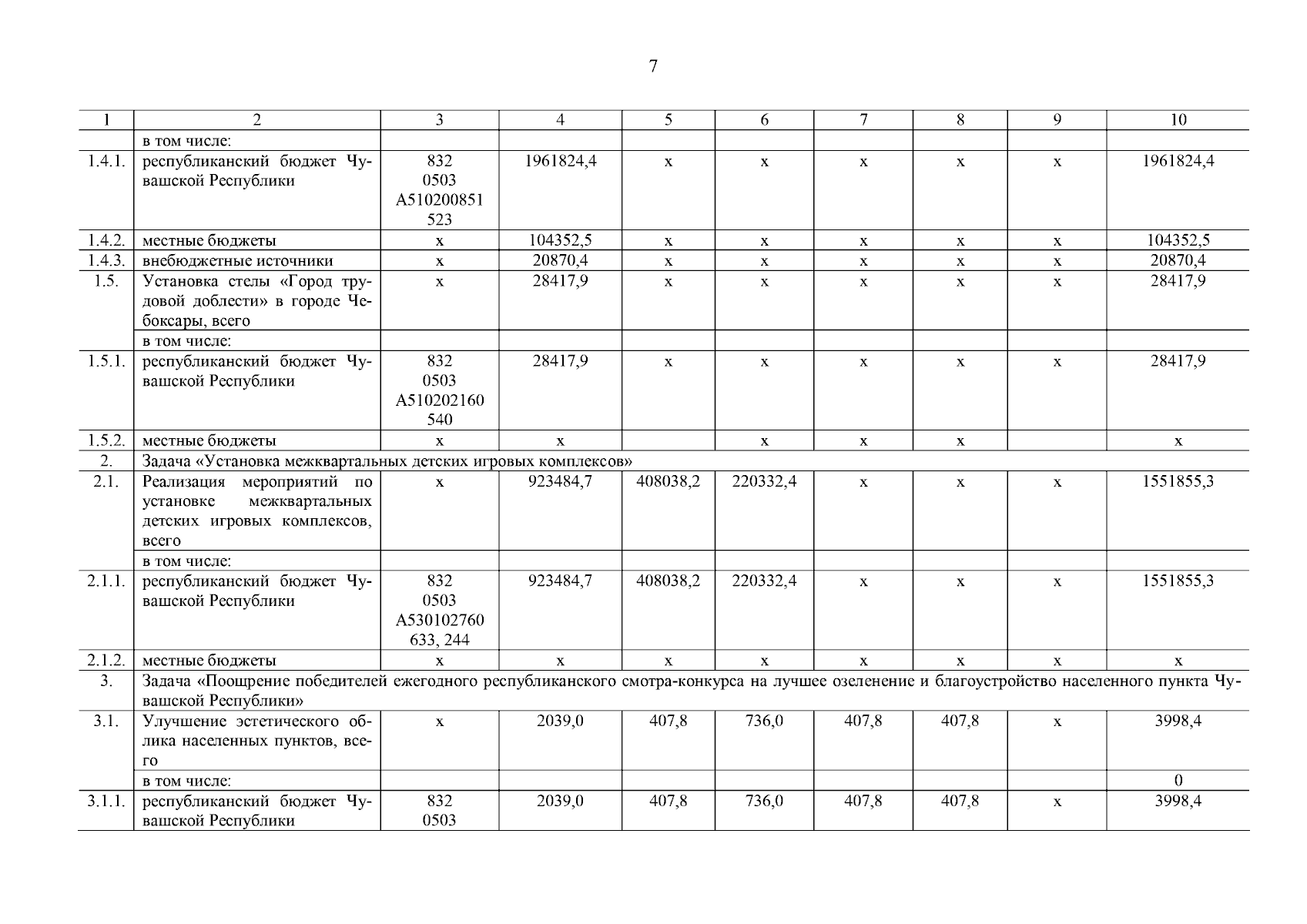 7

| 1 | 2 | 3 | 4 | 5 | 6 | 7 | 8 | 9 | 10 |
|---|---|---|---|---|---|---|---|---|---|
| | в том числе: | | | | | | | | |
| 1.4.1. | республиканский бюджет Чувашской Республики | 832 0503 А510200851 523 | 1961824,4 | х | х | х | х | х | 1961824,4 |
| 1.4.2. | местные бюджеты | х | 104352,5 | х | х | х | х | х | 104352,5 |
| 1.4.3. | внебюджетные источники | х | 20870,4 | х | х | х | х | х | 20870,4 |
| 1.5. | Установка стелы «Город трудовой доблести» в городе Чебоксары, всего | х | 28417,9 | х | х | х | х | х | 28417,9 |
| | в том числе: | | | | | | | | |
| 1.5.1. | республиканский бюджет Чувашской Республики | 832 0503 А510202160 540 | 28417,9 | х | х | х | х | х | 28417,9 |
| 1.5.2. | местные бюджеты | х | х | | х | х | х | | х |
| 2. | Задача «Установка межквартальных детских игровых комплексов» | | | | | | | | |
| 2.1. | Реализация мероприятий по установке межквартальных детских игровых комплексов, всего | х | 923484,7 | 408038,2 | 220332,4 | х | х | х | 1551855,3 |
| | в том числе: | | | | | | | | |
| 2.1.1. | республиканский бюджет Чувашской Республики | 832 0503 А530102760 633, 244 | 923484,7 | 408038,2 | 220332,4 | х | х | х | 1551855,3 |
| 2.1.2. | местные бюджеты | х | х | х | х | х | х | х | х |
| 3. | Задача «Поощрение победителей ежегодного республиканского смотра-конкурса на лучшее озеленение и благоустройство населенного пункта Чувашской Республики» | | | | | | | | |
| 3.1. | Улучшение эстетического облика населенных пунктов, всего | х | 2039,0 | 407,8 | 736,0 | 407,8 | 407,8 | х | 3998,4 |
| | в том числе: | | | | | | | | 0 |
| 3.1.1. | республиканский бюджет Чувашской Республики | 832 0503 | 2039,0 | 407,8 | 736,0 | 407,8 | 407,8 | х | 3998,4 |